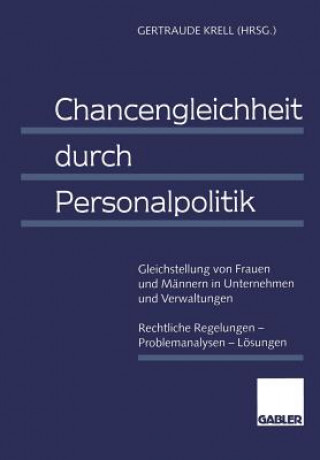 GERTRAUDE KRELL (HRSG.)

Chancengleichheit durch Personalpolitik

Gleichstellung von Frauen und Männern in Unternehmen und Verwaltungen

Rechtliche Regelungen – Problemanalysen – Lösungen

GABLER